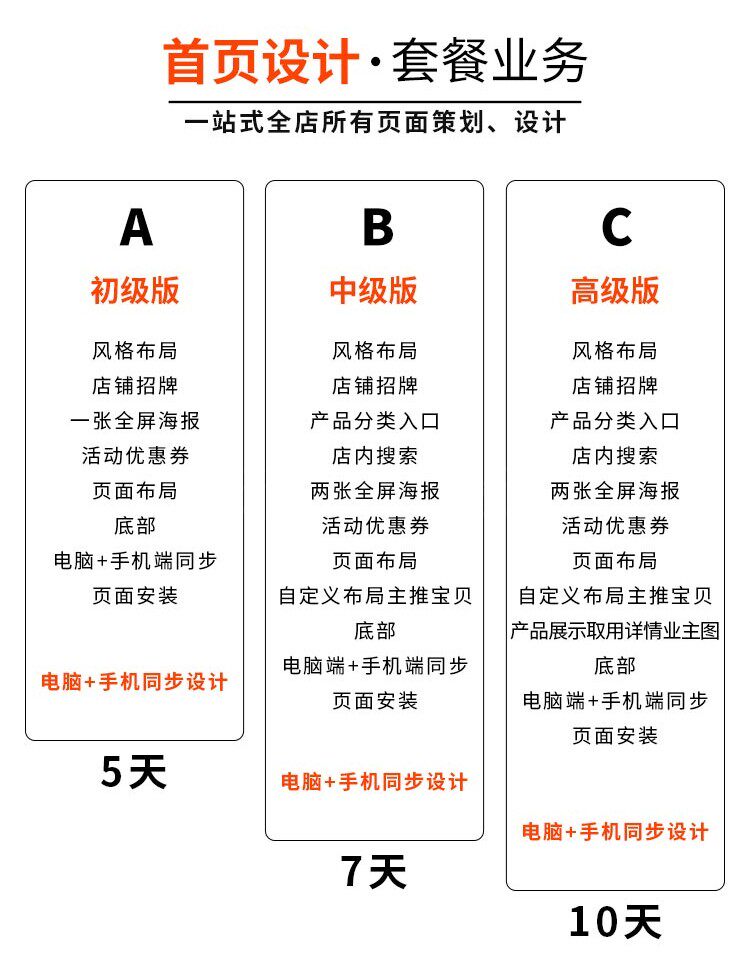 首页设计·套餐业务

一站式全店所有页面策划、设计

A

初级版

风格布局
店铺招牌
一张全屏海报
活动优惠券
页面布局
底部
电脑+手机端同步
页面安装

电脑+手机同步设计

5天

B

中级版

风格布局
店铺招牌
产品分类入口
店内搜索
两张全屏海报
活动优惠券
页面布局
自定义布局主推宝贝
底部
电脑端+手机端同步
页面安装

电脑+手机同步设计

7天

C

高级版

风格布局
店铺招牌
产品分类入口
店内搜索
两张全屏海报
活动优惠券
页面布局
自定义布局主推宝贝
产品展示取用详情业主图
底部
电脑端+手机端同步
页面安装

电脑+手机同步设计

10天